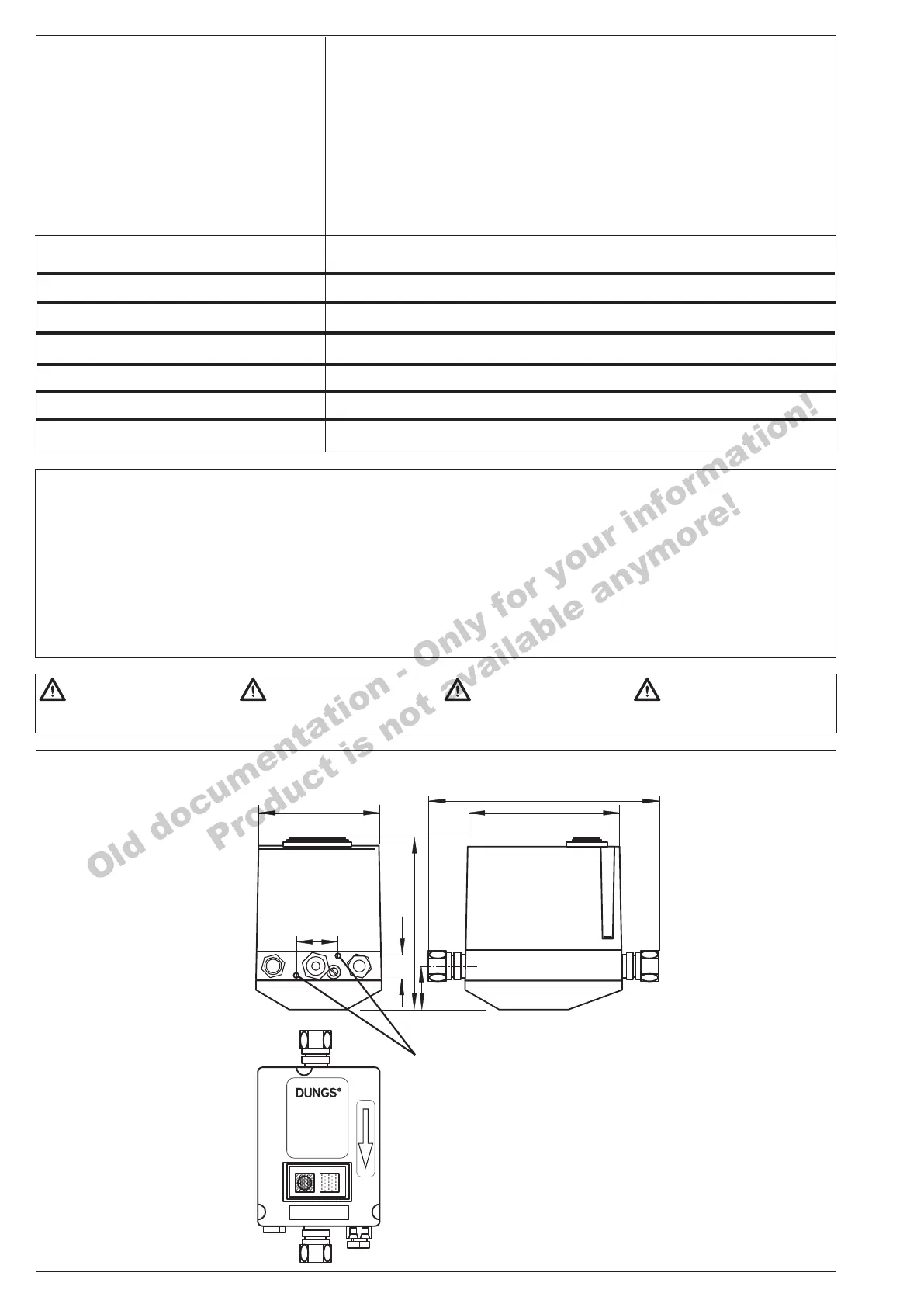 Old documentation - Only for your information!
Product is not available anymore!

DUNGS®